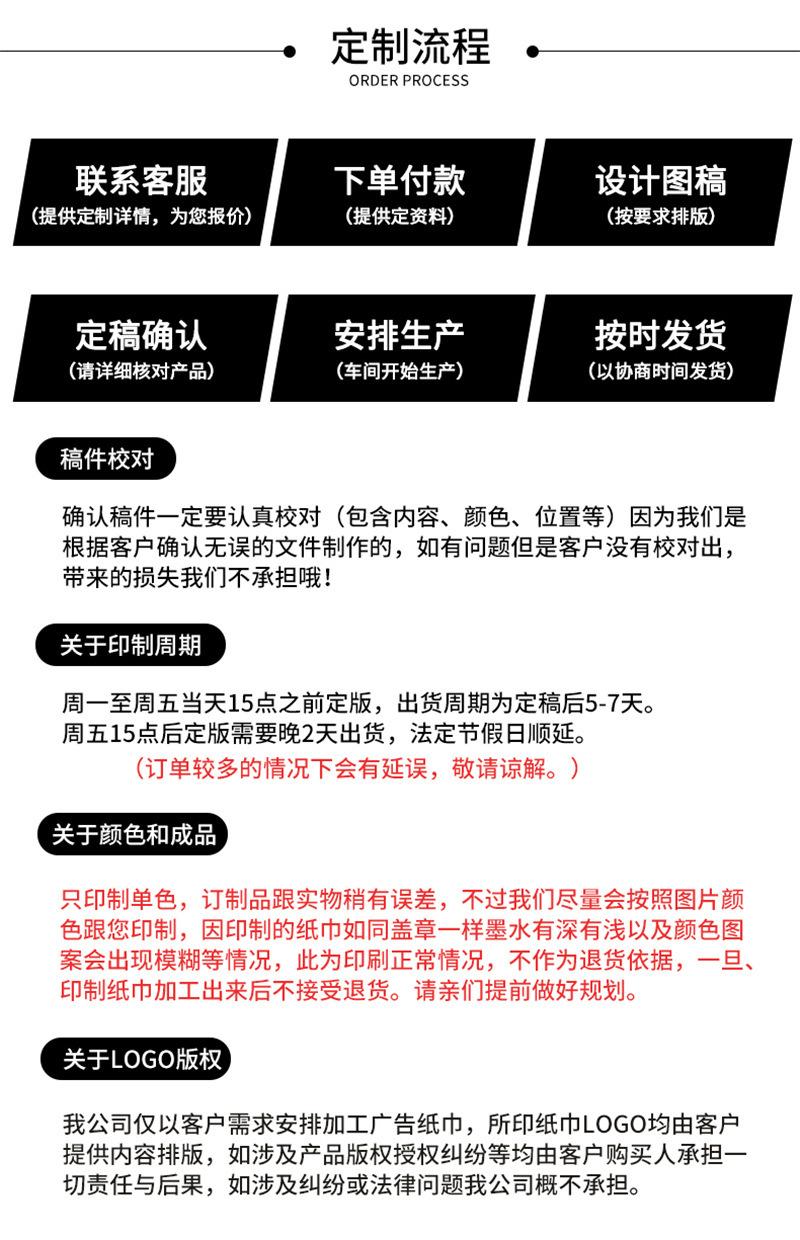 定制流程
ORDER PROCESS

联系客服
(提供定制详情，为您报价)

下单付款
(提供定资料)

设计图稿
(按要求排版)

定稿确认
(请详细核对产品)

安排生产
(车间开始生产)

按时发货
(以协商时间发货)

稿件校对

确认稿件一定要认真校对（包含内容、颜色、位置等）因为我们是根据客户确认无误的文件制作的，如有问题但是客户没有校对出，带来的损失我们不承担哦！

关于印制周期

周一至周五当天15点之前定版，出货周期为定稿后5-7天。
周五15点后定版需要晚2天出货，法定节假日顺延。
（订单较多的情况下会有延误，敬请谅解。）

关于颜色和成品

只印制单色，订制品跟实物稍有误差，不过我们尽量会按照图片颜色跟您印制，因印制的纸巾如同盖章一样墨水有深有浅以及颜色图案会出现模糊等情况，此为印刷正常情况，不作为退货依据，一旦、印制纸巾加工出来后不接受退货。请亲们提前做好规划。

关于LOGO版权

我公司仅以客户需求安排加工广告纸巾，所印纸巾LOGO均由客户提供内容排版，如涉及产品版权授权纠纷等均由客户购买人承担一切责任与后果，如涉及纠纷或法律问题我公司概不承担。